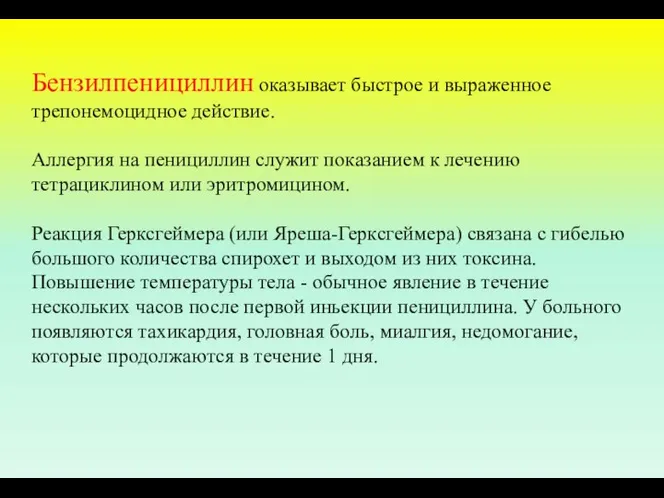 Бензилпенициллин оказывает быстрое и выраженное трепонемоцидное действие.

Аллергия на пенициллин служит показанием к лечению тетрациклином или эритромицином.

Реакция Герксгеймера (или Яреша-Герксгеймера) связана с гибелью большого количества спирохет и выходом из них токсина. Повышение температуры тела - обычное явление в течение нескольких часов после первой иньекции пенициллина. У больного появляются тахикардия, головная боль, миалгия, недомогание, которые продолжаются в течение 1 дня.